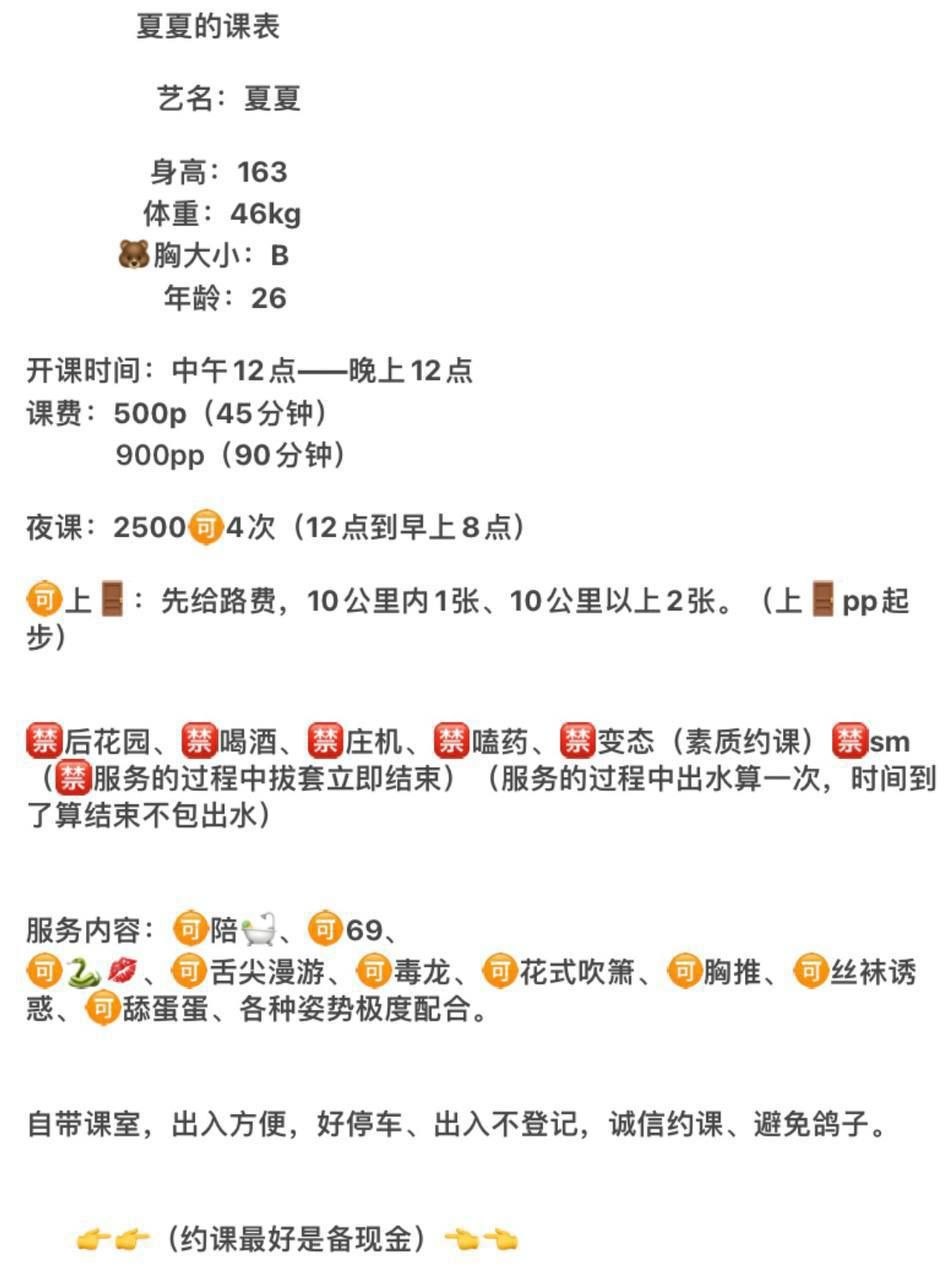 夏夏的课表

艺名：夏夏

身高：163
体重：46kg
🐻胸大小：B
年龄：26

开课时间：中午12点——晚上12点
课费：500p（45分钟）
900pp（90分钟）

夜课：2500🉑4次（12点到早上8点）

🉑上🚪：先给路费，10公里内1张、10公里以上2张。（上🚪pp起步）

🈲后花园、🈲喝酒、🈲庄机、🈲嗑药、🈲变态（素质约课）🈲sm（🈲服务的过程中拔套立即结束）（服务的过程中出水算一次，时间到了算结束不包出水）

服务内容：🉑陪🛁、🉑69、
🉑🐍💋、🉑舌尖漫游、🉑毒龙、🉑花式吹箫、🉑胸推、🉑丝袜诱惑、🉑舔蛋蛋、各种姿势极度配合。

自带课室，出入方便，好停车、出入不登记，诚信约课、避免鸽子。

👉👉（约课最好是备现金）👈👈